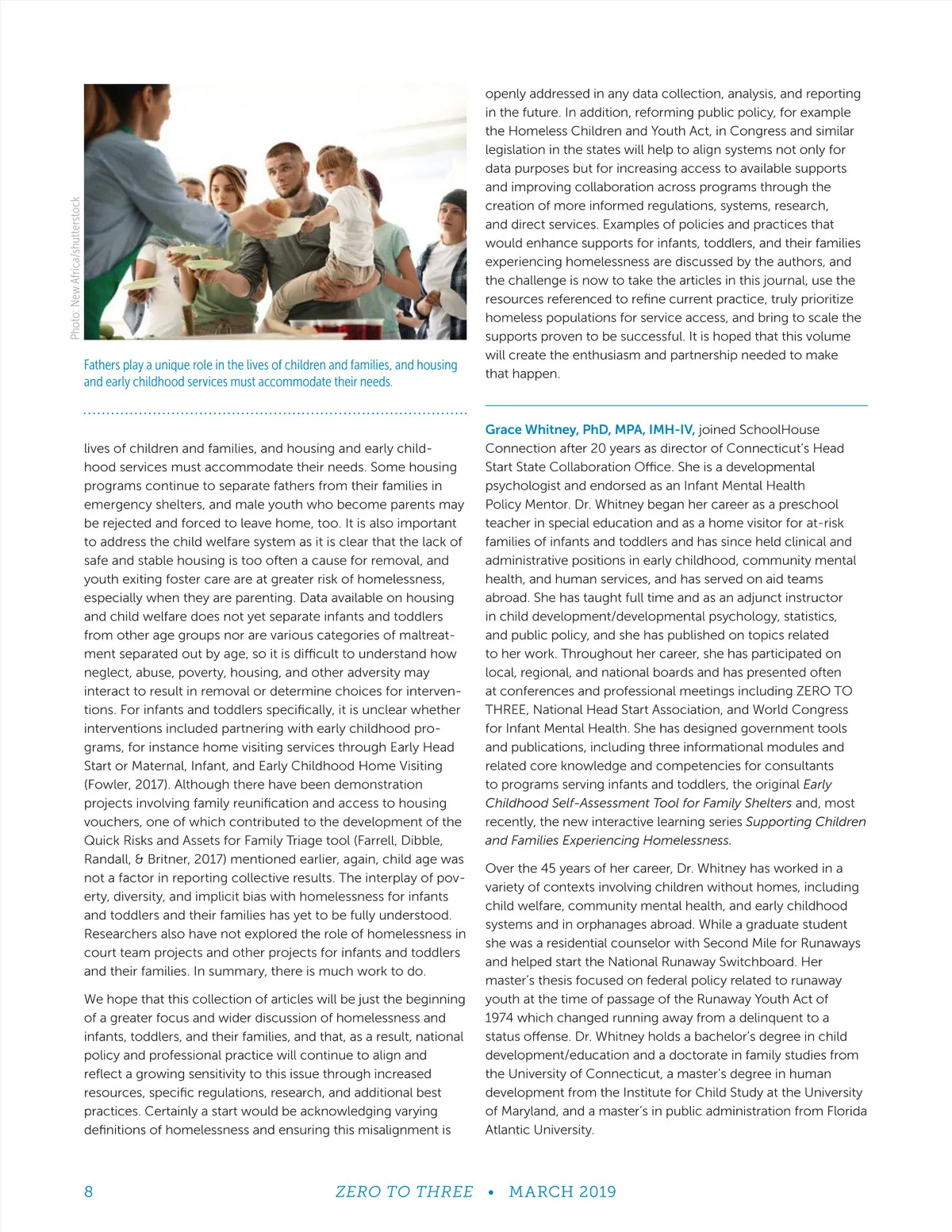 Photo: New Africa/shutterstock

Fathers play a unique role in the lives of children and families, and housing and early childhood services must accommodate their needs.

lives of children and families, and housing and early childhood services must accommodate their needs. Some housing programs continue to separate fathers from their families in emergency shelters, and male youth who become parents may be rejected and forced to leave home, too. It is also important to address the child welfare system as it is clear that the lack of safe and stable housing is too often a cause for removal, and youth exiting foster care are at greater risk of homelessness, especially when they are parenting. Data available on housing and child welfare does not yet separate infants and toddlers from other age groups nor are various categories of maltreatment separated out by age, so it is difficult to understand how neglect, abuse, poverty, housing, and other adversity may interact to result in removal or determine choices for interventions. For infants and toddlers specifically, it is unclear whether interventions included partnering with early childhood programs, for instance home visiting services through Early Head Start or Maternal, Infant, and Early Childhood Home Visiting (Fowler, 2017). Although there have been demonstration projects involving family reunification and access to housing vouchers, one of which contributed to the development of the Quick Risks and Assets for Family Triage tool (Farrell, Dibble, Randall, & Britner, 2017) mentioned earlier, again, child age was not a factor in reporting collective results. The interplay of poverty, diversity, and implicit bias with homelessness for infants and toddlers and their families has yet to be fully understood. Researchers also have not explored the role of homelessness in court team projects and other projects for infants and toddlers and their families. In summary, there is much work to do.

We hope that this collection of articles will be just the beginning of a greater focus and wider discussion of homelessness and infants, toddlers, and their families, and that, as a result, national policy and professional practice will continue to align and reflect a growing sensitivity to this issue through increased resources, specific regulations, research, and additional best practices. Certainly a start would be acknowledging varying definitions of homelessness and ensuring this misalignment is openly addressed in any data collection, analysis, and reporting in the future. In addition, reforming public policy, for example the Homeless Children and Youth Act, in Congress and similar legislation in the states will help to align systems not only for data purposes but for increasing access to available supports and improving collaboration across programs through the creation of more informed regulations, systems, research, and direct services. Examples of policies and practices that would enhance supports for infants, toddlers, and their families experiencing homelessness are discussed by the authors, and the challenge is now to take the articles in this journal, use the resources referenced to refine current practice, truly prioritize homeless populations for service access, and bring to scale the supports proven to be successful. It is hoped that this volume will create the enthusiasm and partnership needed to make that happen.

Grace Whitney, PhD, MPA, IMH-IV, joined SchoolHouse Connection after 20 years as director of Connecticut's Head Start State Collaboration Office. She is a developmental psychologist and endorsed as an Infant Mental Health Policy Mentor. Dr. Whitney began her career as a preschool teacher in special education and as a home visitor for at-risk families of infants and toddlers and has since held clinical and administrative positions in early childhood, community mental health, and human services, and has served on aid teams abroad. She has taught full time and as an adjunct instructor in child development/developmental psychology, statistics, and public policy, and she has published on topics related to her work. Throughout her career, she has participated on local, regional, and national boards and has presented often at conferences and professional meetings including ZERO TO THREE, National Head Start Association, and World Congress for Infant Mental Health. She has designed government tools and publications, including three informational modules and related core knowledge and competencies for consultants to programs serving infants and toddlers, the original Early Childhood Self-Assessment Tool for Family Shelters and, most recently, the new interactive learning series Supporting Children and Families Experiencing Homelessness.

Over the 45 years of her career, Dr. Whitney has worked in a variety of contexts involving children without homes, including child welfare, community mental health, and early childhood systems and in orphanages abroad. While a graduate student she was a residential counselor with Second Mile for Runaways and helped start the National Runaway Switchboard. Her master's thesis focused on federal policy related to runaway youth at the time of passage of the Runaway Youth Act of 1974 which changed running away from a delinquent to a status offense. Dr. Whitney holds a bachelor's degree in child development/education and a doctorate in family studies from the University of Connecticut, a master's degree in human development from the Institute for Child Study at the University of Maryland, and a master's in public administration from Florida Atlantic University.

8 ZERO TO THREE • MARCH 2019